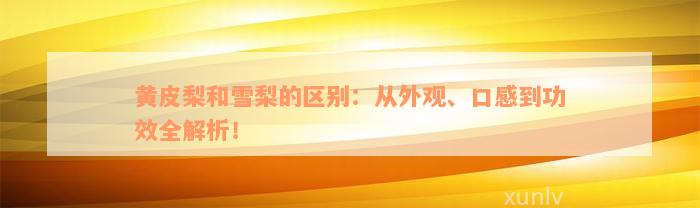 黄皮梨和雪梨的区别：从外观、口感到功效全解析！

xunlv